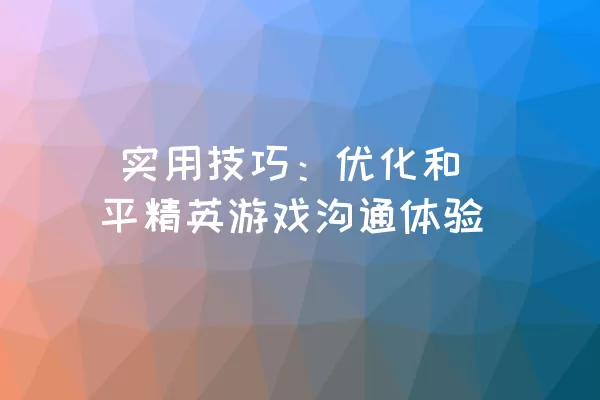 实用技巧：优化和平精英游戏沟通体验